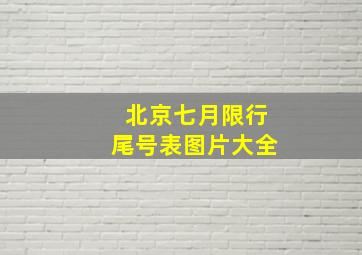 北京七月限行
尾号表图片大全